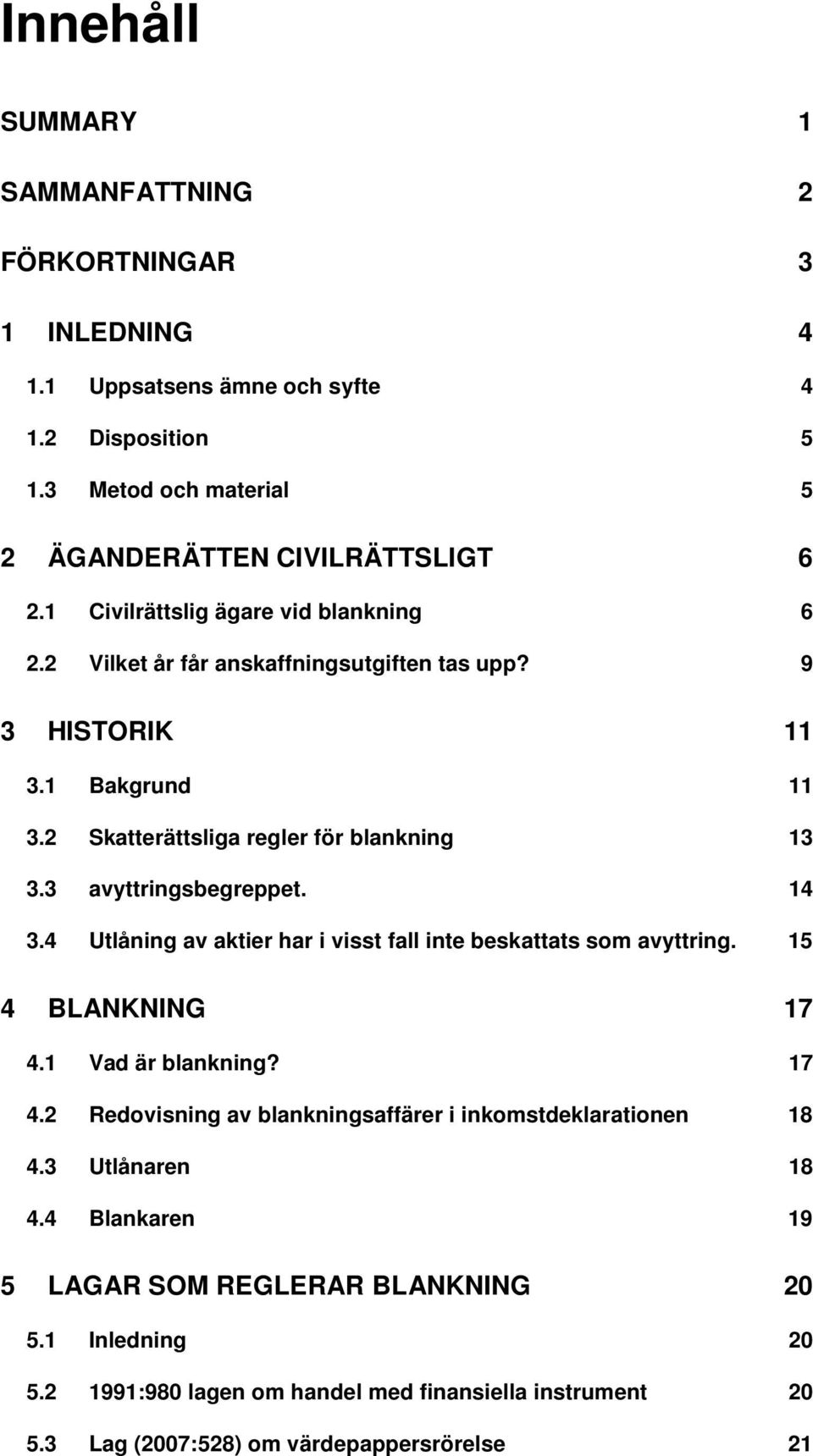 Innehåll

SUMMARY 1

SAMMANFATTNING 2

FÖRKORTNINGAR 3

1 INLEDNING 4

1.1 Uppsatsens ämne och syfte 4

1.2 Disposition 5

1.3 Metod och material 5

2 ÄGANDERÄTTEN CIVILRÄTTSLIGT 6

2.1 Civilrättslig ägare vid blankning 6

2.2 Vilket år får anskaffningsutgiften tas upp? 9

3 HISTORIK 11

3.1 Bakgrund 11

3.2 Skatterättsliga regler för blankning 13

3.3 avyttringsbegreppet. 14

3.4 Utlåning av aktier har i visst fall inte beskattats som avyttring. 15

4 BLANKNING 17

4.1 Vad är blankning? 17

4.2 Redovisning av blankningsaffärer i inkomstdeklarationen 18

4.3 Utlånaren 18

4.4 Blankaren 19

5 LAGAR SOM REGLERAR BLANKNING 20

5.1 Inledning 20

5.2 1991:980 lagen om handel med finansiella instrument 20

5.3 Lag (2007:528) om värdepappersrörelse 21